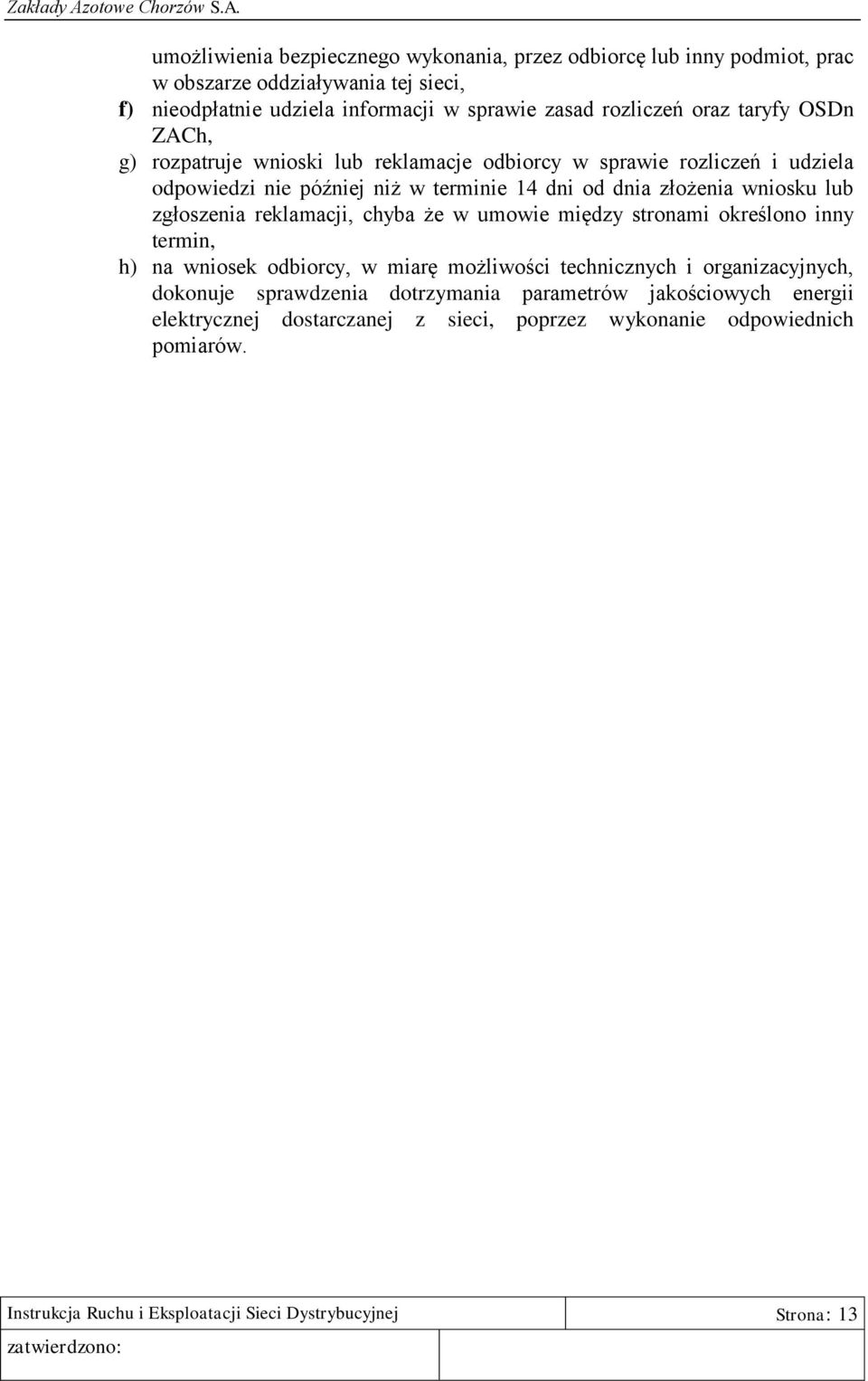 Zakłady Azotowe Chorzów S.A.

umożliwienia bezpiecznego wykonania, przez odbiorcę lub inny podmiot, prac w obszarze oddziaływania tej sieci,

f) nieodpłatnie udziela informacji w sprawie zasad rozliczeń oraz taryfy OSDn ZACh,

g) rozpatruje wnioski lub reklamacje odbiorcy w sprawie rozliczeń i udziela odpowiedzi nie później niż w terminie 14 dni od dnia złożenia wniosku lub zgłoszenia reklamacji, chyba że w umowie między stronami określono inny termin,

h) na wniosek odbiorcy, w miarę możliwości technicznych i organizacyjnych, dokonuje sprawdzenia dotrzymania parametrów jakościowych energii elektrycznej dostarczanej z sieci, poprzez wykonanie odpowiednich pomiarów.

| Instrukcja Ruchu i Eksploatacji Sieci Dystrybucyjnej | Strona: 13 |
|---|---|
| zatwierdzono: | |